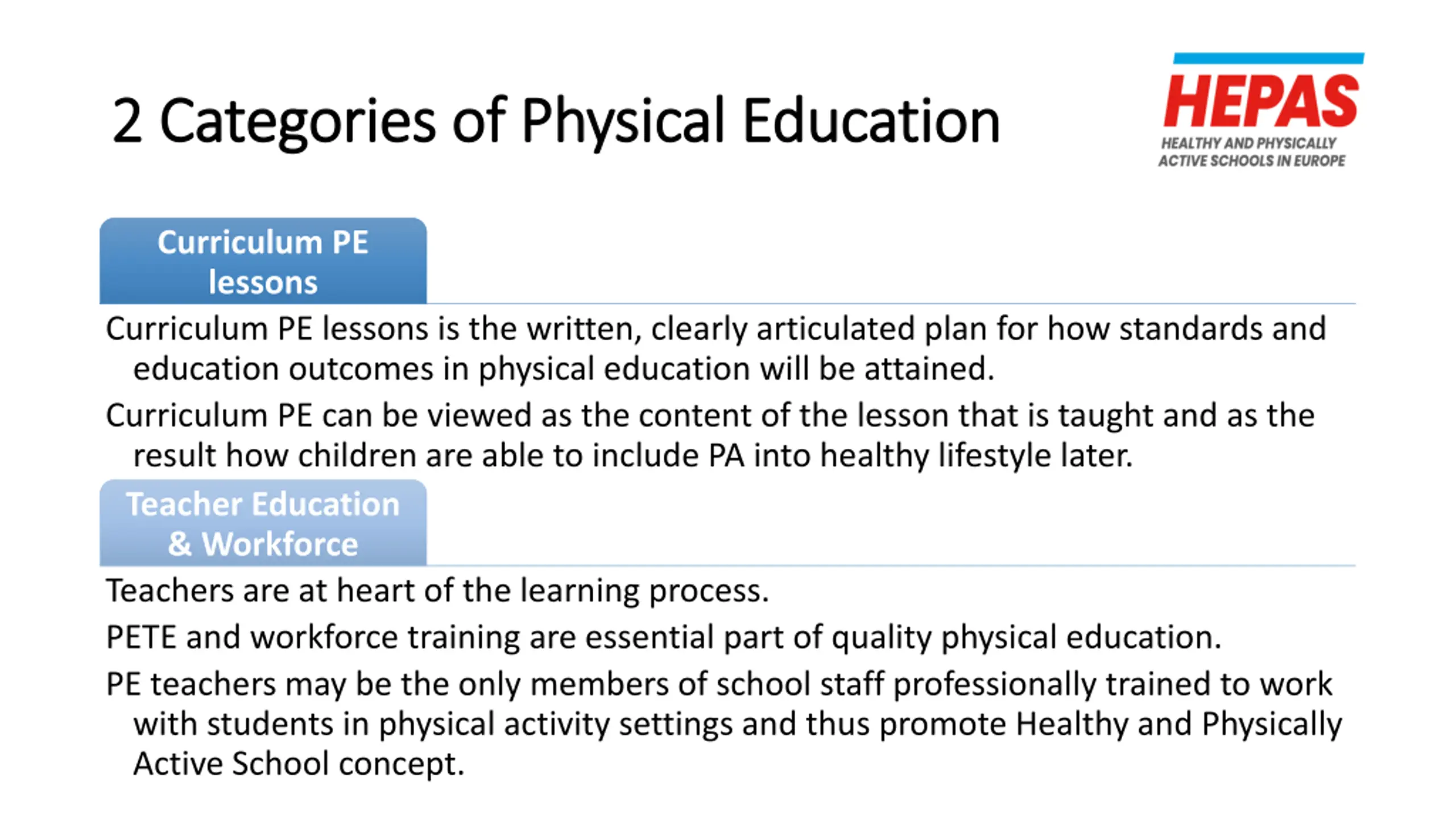 2 Categories of Physical Education

HEPAS
HEALTHY AND PHYSICALLY ACTIVE SCHOOLS IN EUROPE

Curriculum PE lessons

Curriculum PE lessons is the written, clearly articulated plan for how standards and education outcomes in physical education will be attained.

Curriculum PE can be viewed as the content of the lesson that is taught and as the result how children are able to include PA into healthy lifestyle later.

Teacher Education & Workforce

Teachers are at heart of the learning process.

PETE and workforce training are essential part of quality physical education.

PE teachers may be the only members of school staff professionally trained to work with students in physical activity settings and thus promote Healthy and Physically Active School concept.